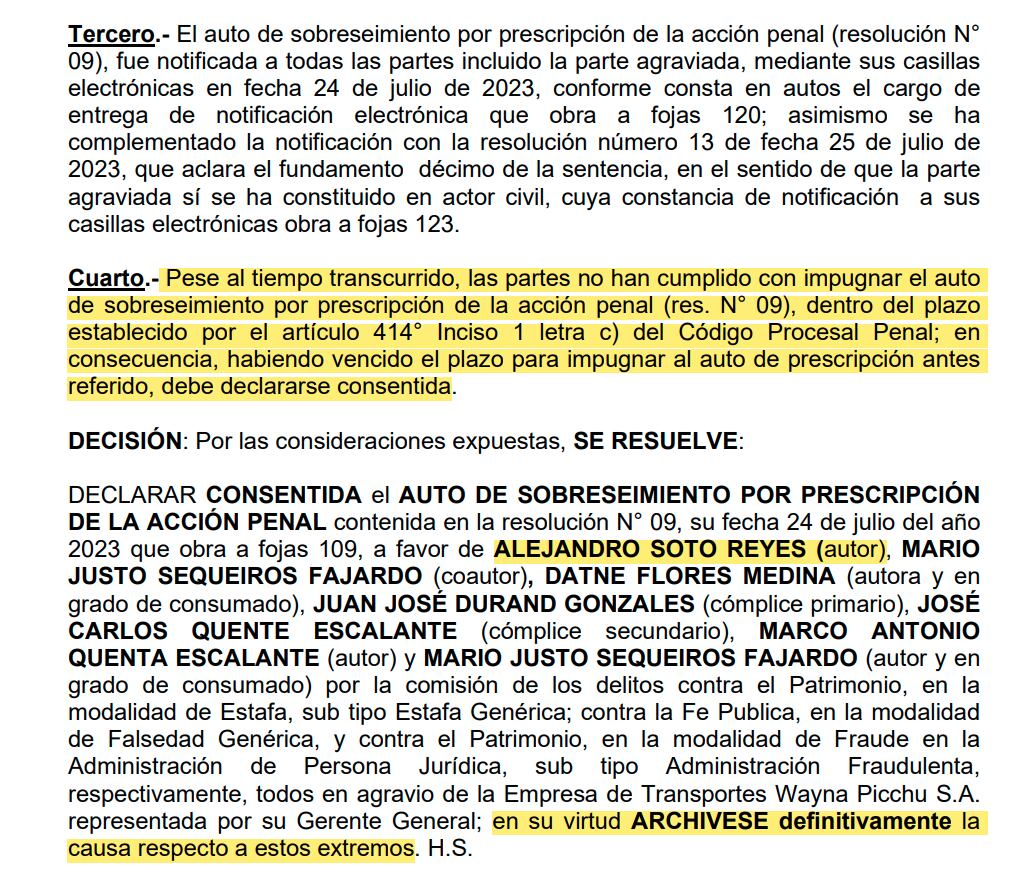 Tercero.- El auto de sobreseimiento por prescripción de la acción penal (resolución N° 09), fue notificada a todas las partes incluido la parte agraviada, mediante sus casillas electrónicas en fecha 24 de julio de 2023, conforme consta en autos el cargo de entrega de notificación electrónica que obra a fojas 120; asimismo se ha complementado la notificación con la resolución número 13 de fecha 25 de julio de 2023, que aclara el fundamento décimo de la sentencia, en el sentido de que la parte agraviada sí se ha constituido en actor civil, cuya constancia de notificación a sus casillas electrónicas obra a fojas 123.

Cuarto.- Pese al tiempo transcurrido, las partes no han cumplido con impugnar el auto de sobreseimiento por prescripción de la acción penal (res. N° 09), dentro del plazo establecido por el artículo 414° Inciso 1 letra c) del Código Procesal Penal; en consecuencia, habiendo vencido el plazo para impugnar al auto de prescripción antes referido, debe declararse consentida.

DECISIÓN: Por las consideraciones expuestas, SE RESUELVE:

DECLARAR CONSENTIDA el AUTO DE SOBRESEIMIENTO POR PRESCRIPCIÓN DE LA ACCIÓN PENAL contenida en la resolución N° 09, su fecha 24 de julio del año 2023 que obra a fojas 109, a favor de ALEJANDRO SOTO REYES (autor), MARIO JUSTO SEQUEIROS FAJARDO (coautor), DATNE FLORES MEDINA (autora y en grado de consumado), JUAN JOSÉ DURAND GONZALES (cómplice primario), JOSÉ CARLOS QUENTE ESCALANTE (cómplice secundario), MARCO ANTONIO QUENTA ESCALANTE (autor) y MARIO JUSTO SEQUEIROS FAJARDO (autor y en grado de consumado) por la comisión de los delitos contra el Patrimonio, en la modalidad de Estafa, sub tipo Estafa Genérica; contra la Fe Publica, en la modalidad de Falsedad Genérica, y contra el Patrimonio, en la modalidad de Fraude en la Administración de Persona Jurídica, sub tipo Administración Fraudulenta, respectivamente, todos en agravio de la Empresa de Transportes Wayna Picchu S.A. representada por su Gerente General; en su virtud ARCHIVESE definitivamente la causa respecto a estos extremos. H.S.